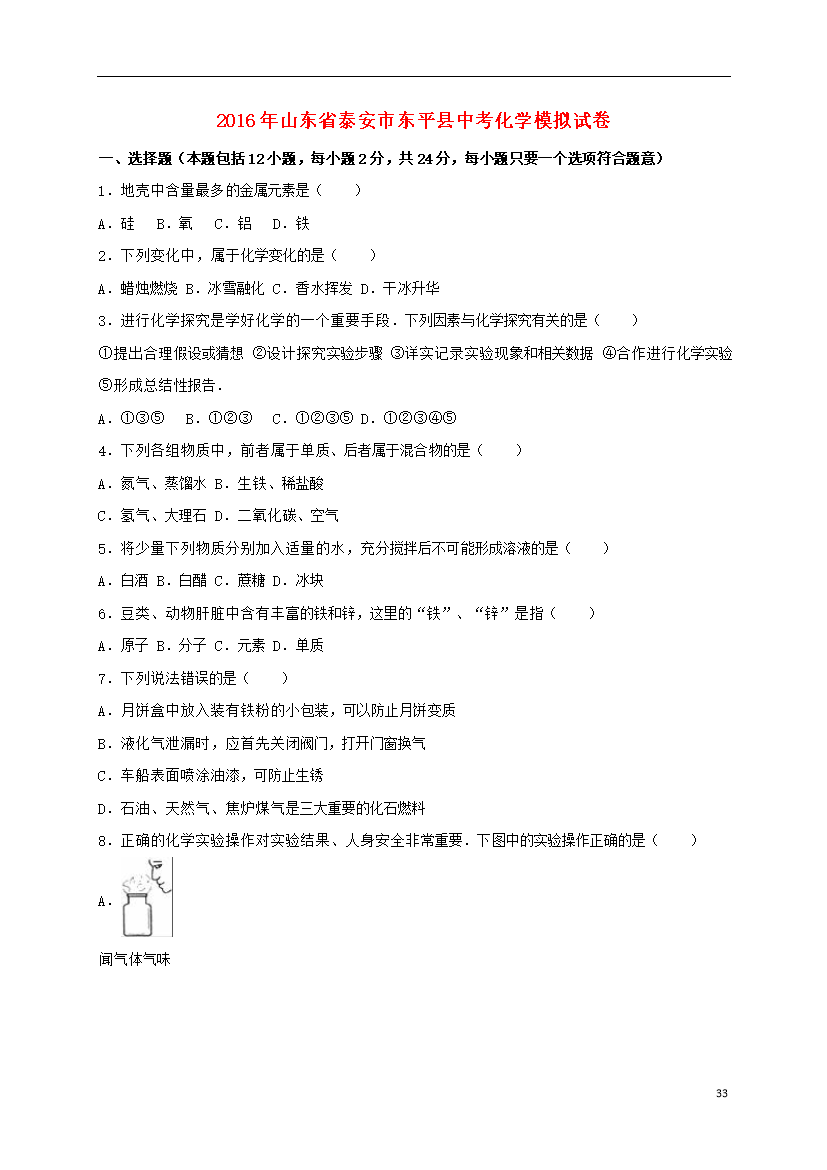 2016年山东省泰安市东平县中考化学模拟试卷

一、选择题（本题包括12小题，每小题2分，共24分，每小题只要一个选项符合题意）

1．地壳中含量最多的金属元素是（　　）

A．硅　B．氧　C．铝　D．铁

2．下列变化中，属于化学变化的是（　　）

A．蜡烛燃烧 B．冰雪融化 C．香水挥发 D．干冰升华

3．进行化学探究是学好化学的一个重要手段．下列因素与化学探究有关的是（　　）

①提出合理假设或猜想 ②设计探究实验步骤 ③详实记录实验现象和相关数据 ④合作进行化学实验 ⑤形成总结性报告．

A．①③⑤　B．①②③　C．①②③⑤ D．①②③④⑤

4．下列各组物质中，前者属于单质、后者属于混合物的是（　　）

A．氮气、蒸馏水 B．生铁、稀盐酸

C．氢气、大理石 D．二氧化碳、空气

5．将少量下列物质分别加入适量的水，充分搅拌后不可能形成溶液的是（　　）

A．白酒 B．白醋 C．蔗糖 D．冰块

6．豆类、动物肝脏中含有丰富的铁和锌，这里的“铁”、“锌”是指（　　）

A．原子 B．分子 C．元素 D．单质

7．下列说法错误的是（　　）

A．月饼盒中放入装有铁粉的小包装，可以防止月饼变质

B．液化气泄漏时，应首先关闭阀门，打开门窗换气

C．车船表面喷涂油漆，可防止生锈

D．石油、天然气、焦炉煤气是三大重要的化石燃料

8．正确的化学实验操作对实验结果、人身安全非常重要．下图中的实验操作正确的是（　　）

A．

闻气体气味

33